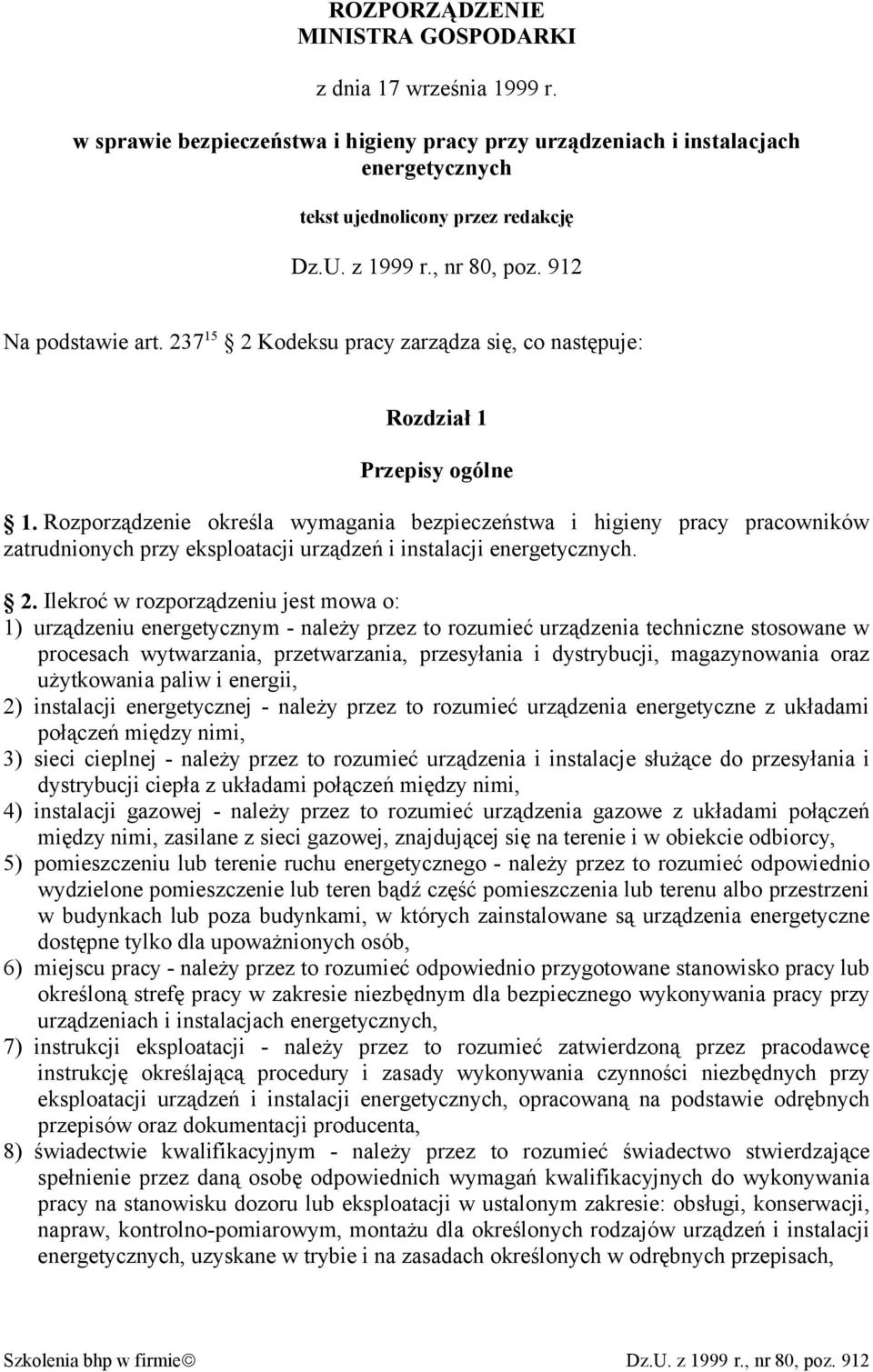 ROZPORZĄDZENIE
MINISTRA GOSPODARKI

z dnia 17 września 1999 r.

w sprawie bezpieczeństwa i higieny pracy przy urządzeniach i instalacjach energetycznych

tekst ujednolicony przez redakcję

Dz.U. z 1999 r., nr 80, poz. 912

Na podstawie art. $237^{15}$ 2 Kodeksu pracy zarządza się, co następuje:

Rozdział 1

Przepisy ogólne

1. Rozporządzenie określa wymagania bezpieczeństwa i higieny pracy pracowników zatrudnionych przy eksploatacji urządzeń i instalacji energetycznych.

2. Ilekroć w rozporządzeniu jest mowa o:
1) urządzeniu energetycznym - należy przez to rozumieć urządzenia techniczne stosowane w procesach wytwarzania, przetwarzania, przesyłania i dystrybucji, magazynowania oraz użytkowania paliw i energii,
2) instalacji energetycznej - należy przez to rozumieć urządzenia energetyczne z układami połączeń między nimi,
3) sieci cieplnej - należy przez to rozumieć urządzenia i instalacje służące do przesyłania i dystrybucji ciepła z układami połączeń między nimi,
4) instalacji gazowej - należy przez to rozumieć urządzenia gazowe z układami połączeń między nimi, zasilane z sieci gazowej, znajdującej się na terenie i w obiekcie odbiorcy,
5) pomieszczeniu lub terenie ruchu energetycznego - należy przez to rozumieć odpowiednio wydzielone pomieszczenie lub teren bądź część pomieszczenia lub terenu albo przestrzeni w budynkach lub poza budynkami, w których zainstalowane są urządzenia energetyczne dostępne tylko dla upoważnionych osób,
6) miejscu pracy - należy przez to rozumieć odpowiednio przygotowane stanowisko pracy lub określoną strefę pracy w zakresie niezbędnym dla bezpiecznego wykonywania pracy przy urządzeniach i instalacjach energetycznych,
7) instrukcji eksploatacji - należy przez to rozumieć zatwierdzoną przez pracodawcę instrukcję określającą procedury i zasady wykonywania czynności niezbędnych przy eksploatacji urządzeń i instalacji energetycznych, opracowaną na podstawie odrębnych przepisów oraz dokumentacji producenta,
8) świadectwie kwalifikacyjnym - należy przez to rozumieć świadectwo stwierdzające spełnienie przez daną osobę odpowiednich wymagań kwalifikacyjnych do wykonywania pracy na stanowisku dozoru lub eksploatacji w ustalonym zakresie: obsługi, konserwacji, napraw, kontrolno-pomiarowym, montażu dla określonych rodzajów urządzeń i instalacji energetycznych, uzyskane w trybie i na zasadach określonych w odrębnych przepisach,

Szkolenia bhp w firmie© Dz.U. z 1999 r., nr 80, poz. 912